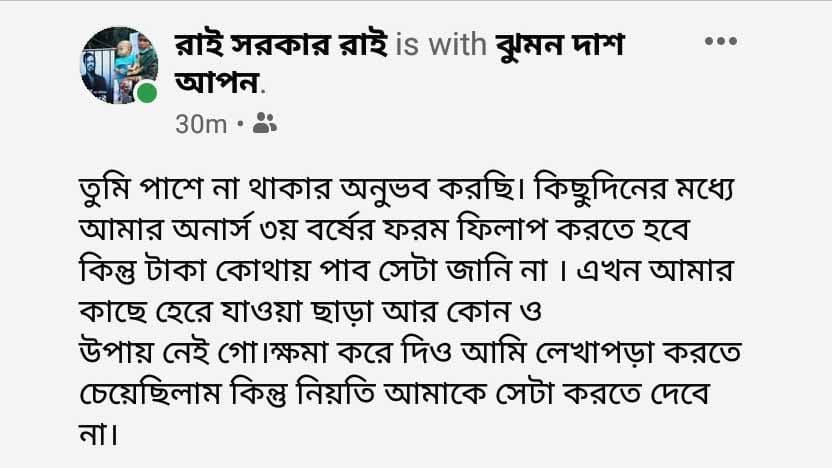 রাই সরকার রাই is with ঝুমন দাশ আপন.
30m •

তুমি পাশে না থাকার অনুভব করছি। কিছুদিনের মধ্যে আমার অনার্স ৩য় বর্ষের ফরম ফিলাপ করতে হবে কিন্তু টাকা কোথায় পাব সেটা জানি না । এখন আমার কাছে হেরে যাওয়া ছাড়া আর কোন ও
উপায় নেই গো।ক্ষমা করে দিও আমি লেখাপড়া করতে চেয়েছিলাম কিন্তু নিয়তি আমাকে সেটা করতে দেবে না।